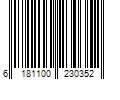 6 181100 230352